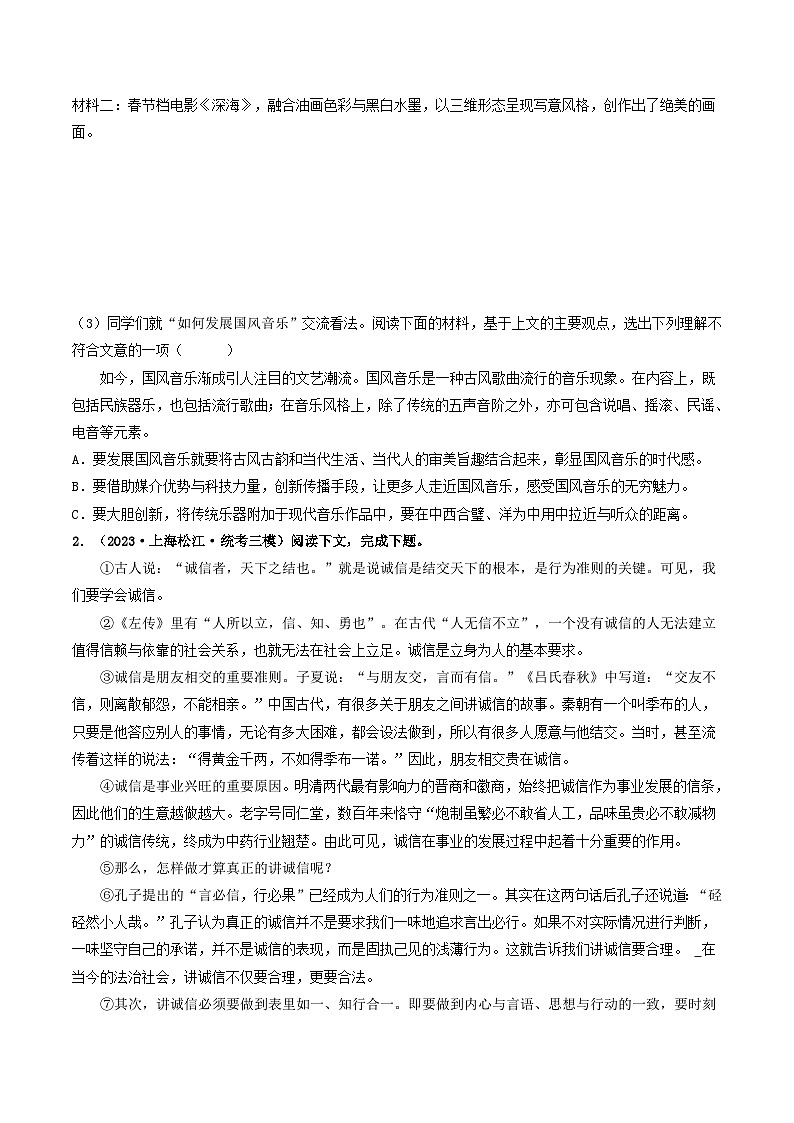 材料二：春节档电影《深海》，融合油画色彩与黑白水墨，以三维形态呈现写意风格，创作出了绝美的画面。

（3）同学们就“如何发展国风音乐”交流看法。阅读下面的材料，基于上文的主要观点，选出下列理解不符合文意的一项（　　）

如今，国风音乐渐成引人注目的文艺潮流。国风音乐是一种古风歌曲流行的音乐现象。在内容上，既包括民族器乐，也包括流行歌曲；在音乐风格上，除了传统的五声音阶之外，亦可包含说唱、摇滚、民谣、电音等元素。

A．要发展国风音乐就要将古风古韵和当代生活、当代人的审美旨趣结合起来，彰显国风音乐的时代感。

B．要借助媒介优势与科技力量，创新传播手段，让更多人走近国风音乐，感受国风音乐的无穷魅力。

C．要大胆创新，将传统乐器附加于现代音乐作品中，要在中西合璧、洋为中用中拉近与听众的距离。

2．（2023·上海松江·统考三模）阅读下文，完成下题。

①古人说：“诚信者，天下之结也。”就是说诚信是结交天下的根本，是行为准则的关键。可见，我们要学会诚信。

②《左传》里有“人所以立，信、知、勇也”。在古代“人无信不立”，一个没有诚信的人无法建立值得信赖与依靠的社会关系，也就无法在社会上立足。诚信是立身为人的基本要求。

③诚信是朋友相交的重要准则。子夏说：“与朋友交，言而有信。”《吕氏春秋》中写道：“交友不信，则离散郁怨，不能相亲。”中国古代，有很多关于朋友之间讲诚信的故事。秦朝有一个叫季布的人，只要是他答应别人的事情，无论有多大困难，都会设法做到，所以有很多人愿意与他结交。当时，甚至流传着这样的说法：“得黄金千两，不如得季布一诺。”因此，朋友相交贵在诚信。

④诚信是事业兴旺的重要原因。明清两代最有影响力的晋商和徽商，始终把诚信作为事业发展的信条，因此他们的生意越做越大。老字号同仁堂，数百年来恪守“炮制虽繁必不敢省人工，品味虽贵必不敢减物力”的诚信传统，终成为中药行业翘楚。由此可见，诚信在事业的发展过程中起着十分重要的作用。

⑤那么，怎样做才算真正的讲诚信呢？

⑥孔子提出的“言必信，行必果”已经成为人们的行为准则之一。其实在这两句话后孔子还说道：“硁硁然小人哉。”孔子认为真正的诚信并不是要求我们一味地追求言出必行。如果不对实际情况进行判断，一味坚守自己的承诺，并不是诚信的表现，而是固执己见的浅薄行为。这就告诉我们讲诚信要合理。 _在当今的法治社会，讲诚信不仅要合理，更要合法。

⑦其次，讲诚信必须要做到表里如一、知行合一。即要做到内心与言语、思想与行动的一致，要时刻